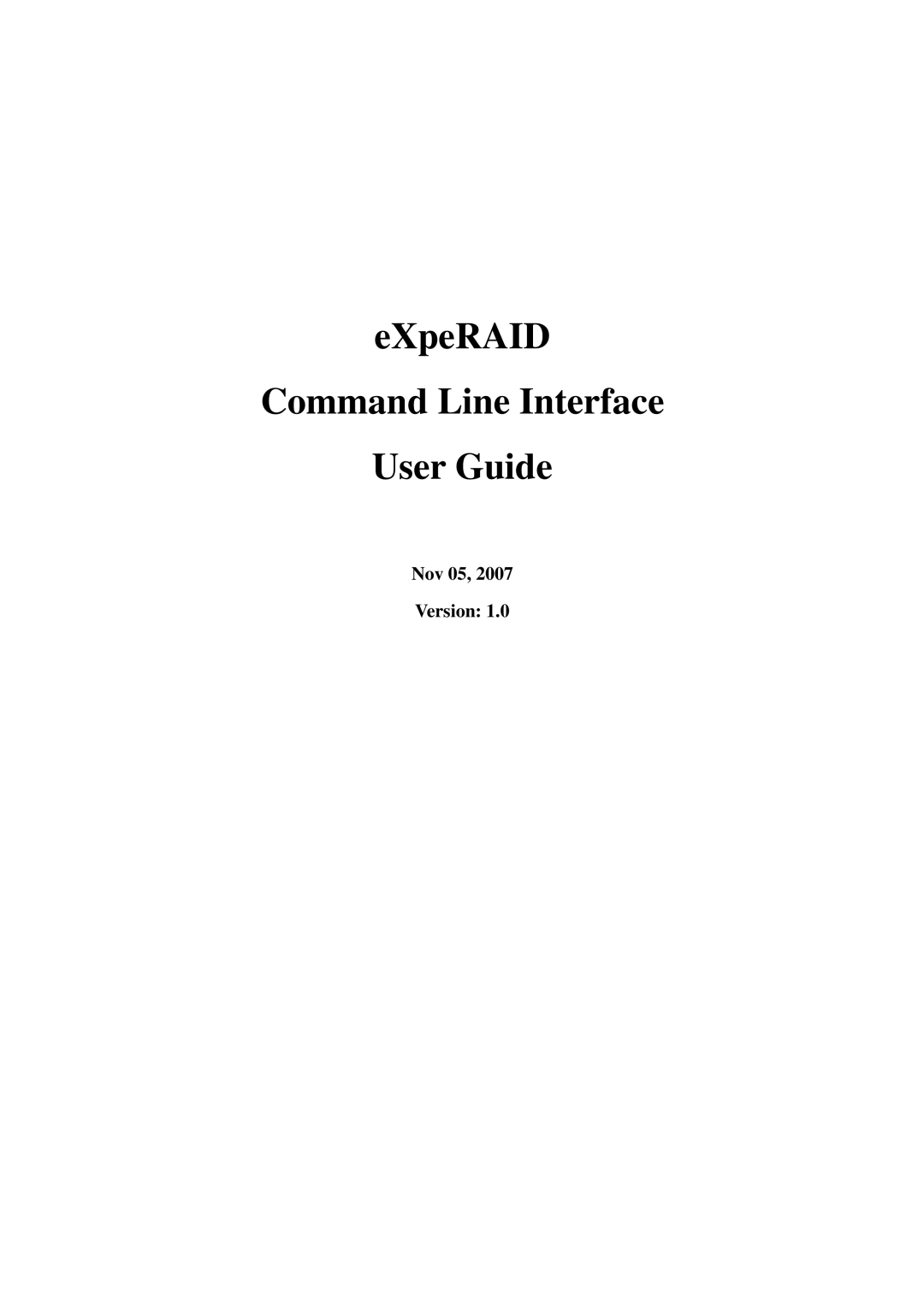 eXpeRAID

Command Line Interface

User Guide

Nov 05, 2007

Version: 1.0